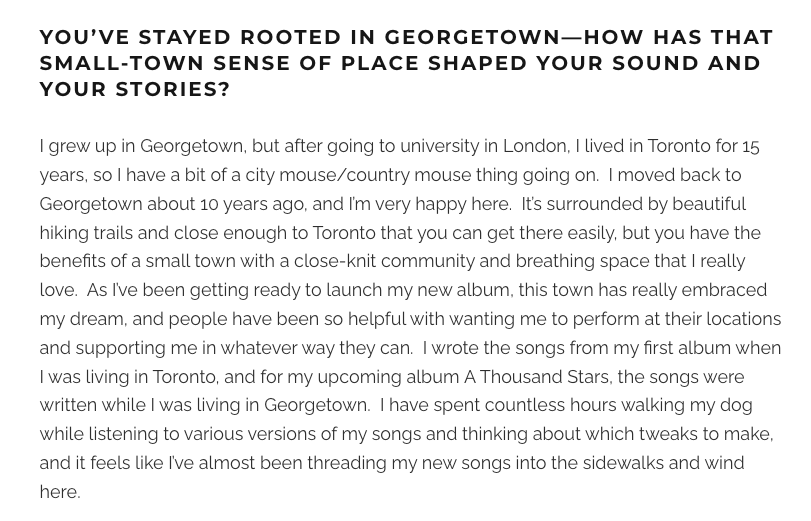 YOU'VE STAYED ROOTED IN GEORGETOWN—HOW HAS THAT SMALL-TOWN SENSE OF PLACE SHAPED YOUR SOUND AND YOUR STORIES?

I grew up in Georgetown, but after going to university in London, I lived in Toronto for 15 years, so I have a bit of a city mouse/country mouse thing going on. I moved back to Georgetown about 10 years ago, and I'm very happy here. It's surrounded by beautiful hiking trails and close enough to Toronto that you can get there easily, but you have the benefits of a small town with a close-knit community and breathing space that I really love. As I've been getting ready to launch my new album, this town has really embraced my dream, and people have been so helpful with wanting me to perform at their locations and supporting me in whatever way they can. I wrote the songs from my first album when I was living in Toronto, and for my upcoming album A Thousand Stars, the songs were written while I was living in Georgetown. I have spent countless hours walking my dog while listening to various versions of my songs and thinking about which tweaks to make, and it feels like I've almost been threading my new songs into the sidewalks and wind here.